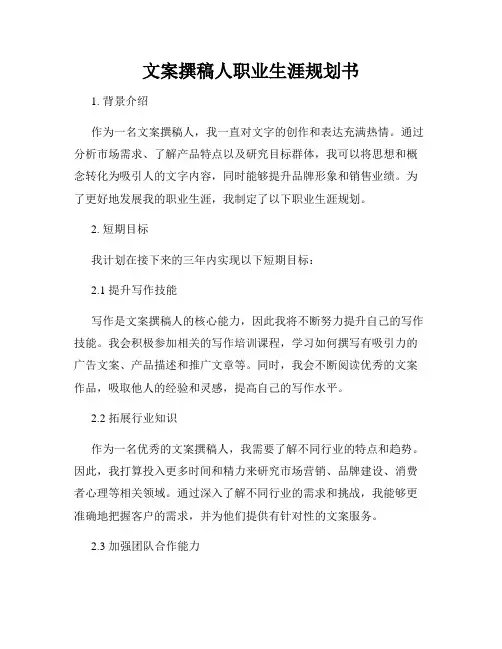 文案撰稿人职业生涯规划书

1. 背景介绍

作为一名文案撰稿人，我一直对文字的创作和表达充满热情。通过分析市场需求、了解产品特点以及研究目标群体，我可以将思想和概念转化为吸引人的文字内容，同时能够提升品牌形象和销售业绩。为了更好地发展我的职业生涯，我制定了以下职业生涯规划。

2. 短期目标

我计划在接下来的三年内实现以下短期目标：

2.1 提升写作技能

写作是文案撰稿人的核心能力，因此我将不断努力提升自己的写作技能。我会积极参加相关的写作培训课程，学习如何撰写有吸引力的广告文案、产品描述和推广文章等。同时，我会不断阅读优秀的文案作品，吸取他人的经验和灵感，提高自己的写作水平。

2.2 拓展行业知识

作为一名优秀的文案撰稿人，我需要了解不同行业的特点和趋势。因此，我打算投入更多时间和精力来研究市场营销、品牌建设、消费者心理等相关领域。通过深入了解不同行业的需求和挑战，我能够更准确地把握客户的需求，并为他们提供有针对性的文案服务。

2.3 加强团队合作能力